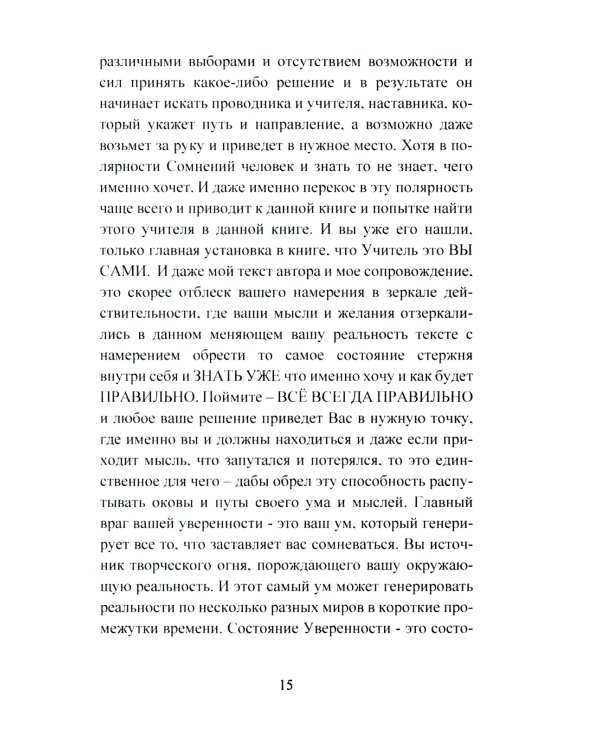 различными выборами и отсутствием возможности и сил принять какое-либо решение и в результате он начинает искать проводника и учителя, наставника, который укажет путь и направление, а возможно даже возьмет за руку и приведет в нужное место. Хотя в полярности Сомнений человек и знать то не знает, чего именно хочет. И даже именно перекос в эту полярность чаще всего и приводит к данной книге и попытке найти этого учителя в данной книге. И вы уже его нашли, только главная установка в книге, что Учитель это ВЫ САМИ. И даже мой текст автора и мое сопровождение, это скорее отблеск вашего намерения в зеркале действительности, где ваши мысли и желания отзеркалились в данном меняющем вашу реальность тексте с намерением обрести то самое состояние стержня внутри себя и ЗНАТЬ УЖЕ что именно хочу и как будет ПРАВИЛЬНО. Поймите – ВСЁ ВСЕГДА ПРАВИЛЬНО и любое ваше решение приведет Вас в нужную точку, где именно вы и должны находиться и даже если приходит мысль, что запутался и потерялся, то это единственное для чего – дабы обрел эту способность распутывать оковы и путы своего ума и мыслей. Главный враг вашей уверенности - это ваш ум, который генерирует все то, что заставляет вас сомневаться. Вы источник творческого огня, порождающего вашу окружающую реальность. И этот самый ум может генерировать реальности по несколько разных миров в короткие промежутки времени. Состояние Уверенности - это состо-

15